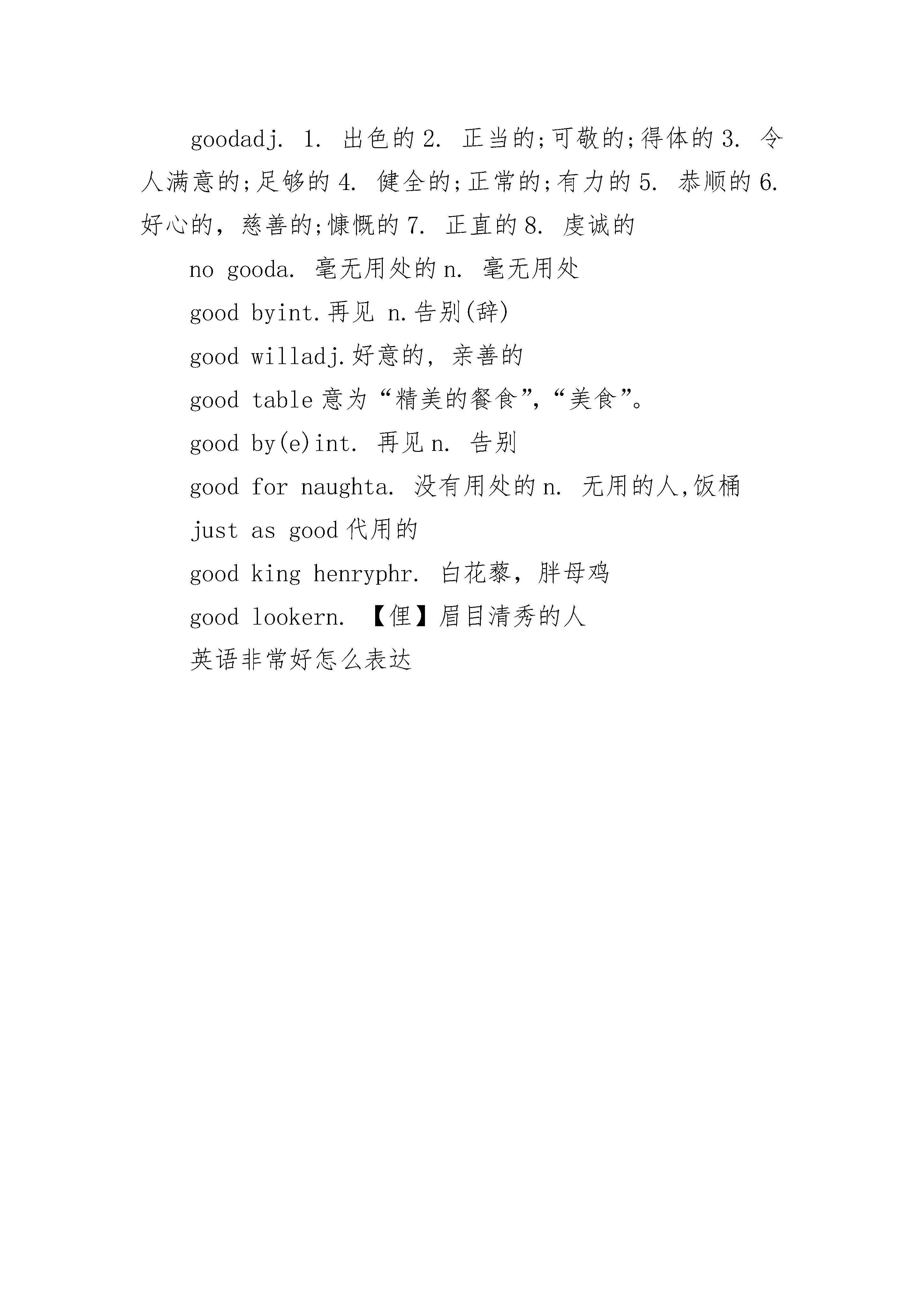 goodadj. 1. 出色的 2. 正当的;可敬的;得体的 3. 令人满意的;足够的 4. 健全的;正常的;有力的 5. 恭顺的 6. 好心的，慈善的;慷慨的 7. 正直的 8. 虔诚的

no gooda. 毫无用处的 n. 毫无用处

good byint.再见 n.告别(辞)

good willadj.好意的，亲善的

good table 意为“精美的餐食”,“美食”。

good by(e)int. 再见 n. 告别

good for naughta. 没有用处的 n. 无用的人,饭桶

just as good 代用的

good king henryphr. 白花藜，胖母鸡

good lookern. 【俚】眉目清秀的人

英语非常好怎么表达